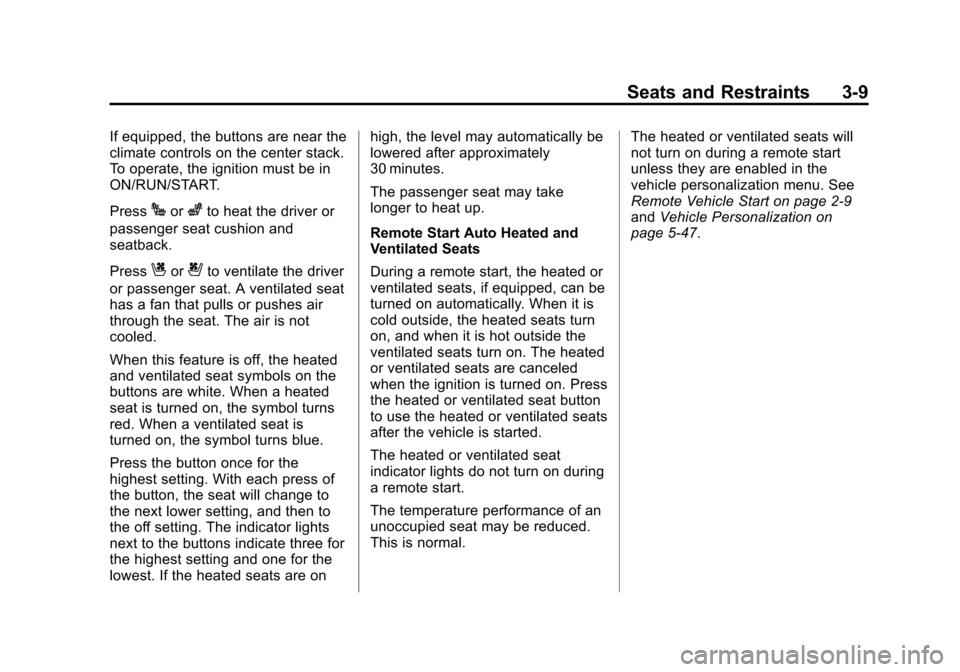 Seats and Restraints 3-9

If equipped, the buttons are near the climate controls on the center stack. To operate, the ignition must be in ON/RUN/START.

Press or to heat the driver or passenger seat cushion and seatback.

Press or to ventilate the driver or passenger seat. A ventilated seat has a fan that pulls or pushes air through the seat. The air is not cooled.

When this feature is off, the heated and ventilated seat symbols on the buttons are white. When a heated seat is turned on, the symbol turns red. When a ventilated seat is turned on, the symbol turns blue.

Press the button once for the highest setting. With each press of the button, the seat will change to the next lower setting, and then to the off setting. The indicator lights next to the buttons indicate three for the highest setting and one for the lowest. If the heated seats are on high, the level may automatically be lowered after approximately 30 minutes.

The passenger seat may take longer to heat up.

Remote Start Auto Heated and Ventilated Seats

During a remote start, the heated or ventilated seats, if equipped, can be turned on automatically. When it is cold outside, the heated seats turn on, and when it is hot outside the ventilated seats turn on. The heated or ventilated seats are canceled when the ignition is turned on. Press the heated or ventilated seat button to use the heated or ventilated seats after the vehicle is started.

The heated or ventilated seat indicator lights do not turn on during a remote start.

The temperature performance of an unoccupied seat may be reduced. This is normal.

The heated or ventilated seats will not turn on during a remote start unless they are enabled in the vehicle personalization menu. See Remote Vehicle Start on page 2-9 and Vehicle Personalization on page 5-47.

carmanualsonline.info